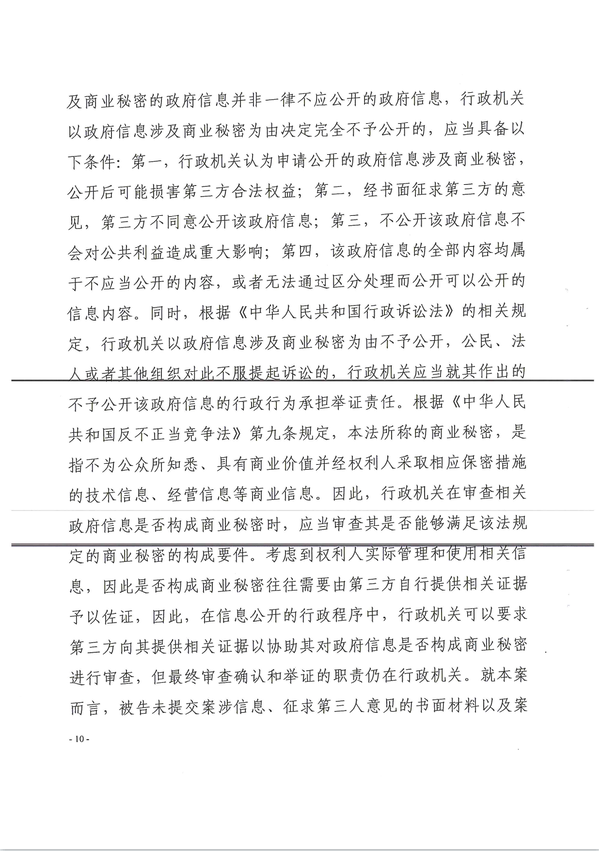 及商业秘密的政府信息并非一律不应公开的政府信息，行政机关以政府信息涉及商业秘密为由决定完全不予公开的，应当具备以下条件：第一，行政机关认为申请公开的政府信息涉及商业秘密，公开后可能损害第三方合法权益；第二，经书面征求第三方的意见，第三方不同意公开该政府信息；第三，不公开该政府信息不会对公共利益造成重大影响；第四，该政府信息的全部内容均属于不应当公开的内容，或者无法通过区分处理而公开可以公开的信息内容。同时，根据《中华人民共和国行政诉讼法》的相关规定，行政机关以政府信息涉及商业秘密为由不予公开，公民、法人或者其他组织对此不服提起诉讼的，行政机关应当就其作出的不予公开该政府信息的行政行为承担举证责任。根据《中华人民共和国反不正当竞争法》第九条规定，本法所称的商业秘密，是指不为公众所知悉、具有商业价值并经权利人采取相应保密措施的技术信息、经营信息等商业信息。因此，行政机关在审查相关政府信息是否构成商业秘密时，应当审查其是否能够满足该法规定的商业秘密的构成要件。考虑到权利人实际管理和使用相关信息，因此是否构成商业秘密往往需要由第三方自行提供相关证据予以佐证，因此，在信息公开的行政程序中，行政机关可以要求第三方向其提供相关证据以协助其对政府信息是否构成商业秘密进行审查，但最终审查确认和举证的职责仍在行政机关。就本案而言，被告未提交案涉信息、征求第三人意见的书面材料以及案

- 10 -